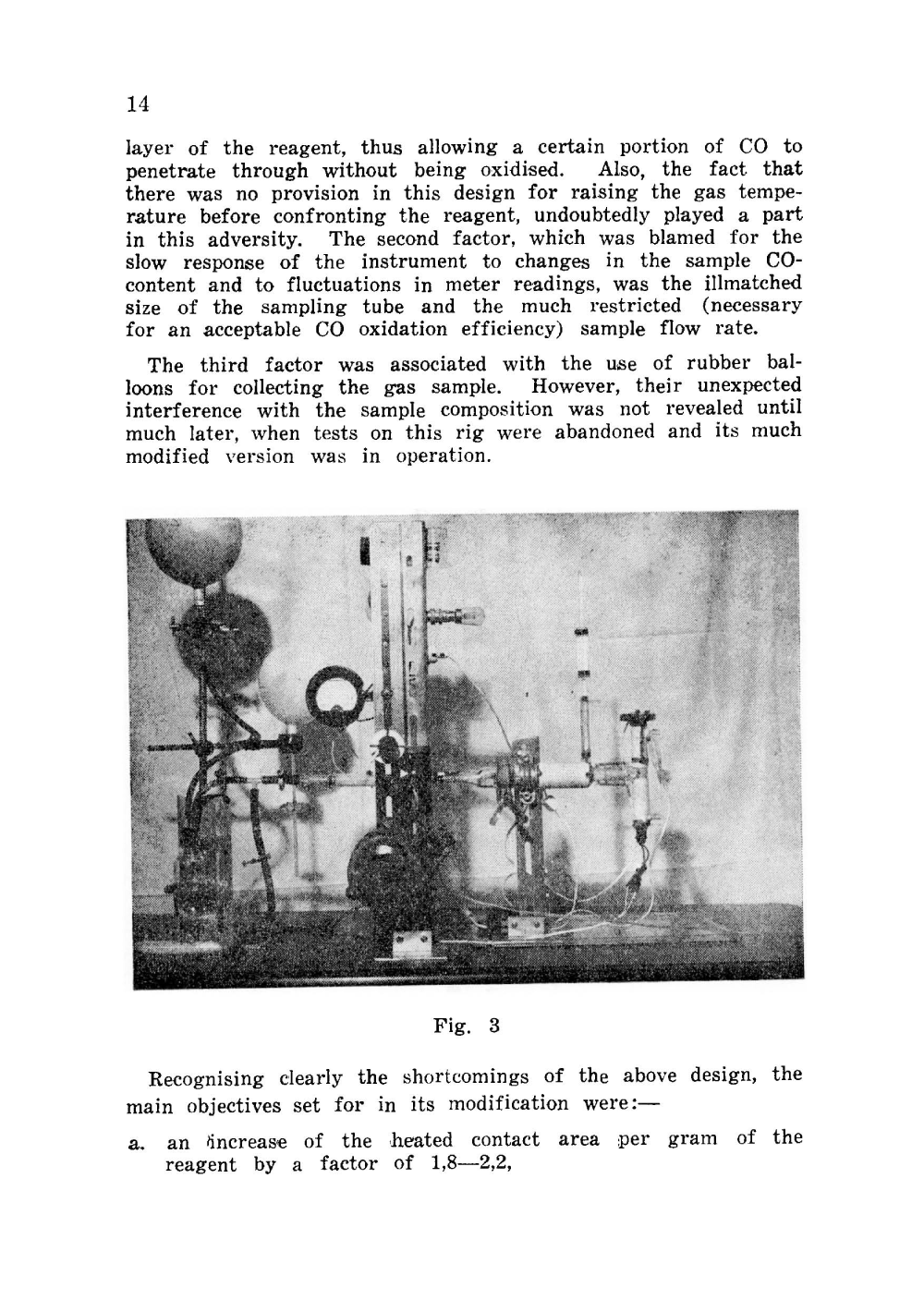 14

layer of the reagent, thus allowing a certain portion of CO to penetrate through without being oxidised. Also, the fact that there was no provision in this design for raising the gas temperature before confronting the reagent, undoubtedly played a part in this adversity. The second factor, which was blamed for the slow response of the instrument to changes in the sample CO-content and to fluctuations in meter readings, was the illmatched size of the sampling tube and the much restricted (necessary for an acceptable CO oxidation efficiency) sample flow rate.

The third factor was associated with the use of rubber balloons for collecting the gas sample. However, their unexpected interference with the sample composition was not revealed until much later, when tests on this rig were abandoned and its much modified version was in operation.

Fig. 3

Recognising clearly the shortcomings of the above design, the main objectives set for in its modification were:—

a. an increase of the heated contact area per gram of the reagent by a factor of 1,8—2,2,